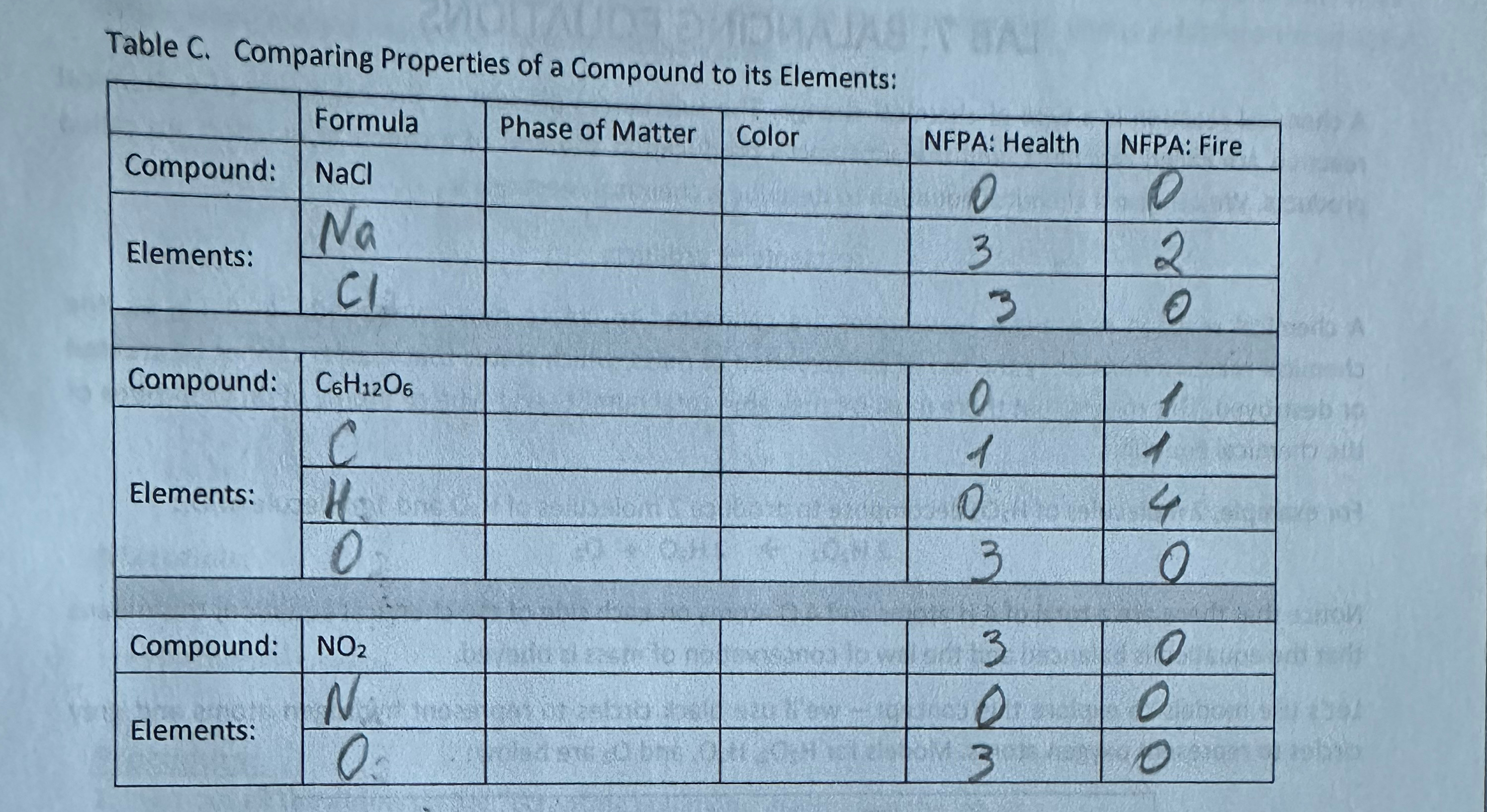 Table C. Comparing Properties of a Compound to its Elements:

|  | Formula | Phase of Matter | Color | NFPA: Health | NFPA: Fire |
|---|---|---|---|---|---|
| Compound: | NaCl |  |  | 0 | 0 |
| Elements: | Na |  |  | 3 | 2 |
|  | Cl |  |  | 3 | 0 |
|  |  |  |  |  |  |
| Compound: | $C_6H_{12}O_6$ |  |  | 0 | 1 |
| Elements: | C |  |  | 1 | 1 |
|  | H |  |  | 0 | 4 |
|  | O |  |  | 3 | 0 |
|  |  |  |  |  |  |
| Compound: | $NO_2$ |  |  | 3 | 0 |
| Elements: | N |  |  | 0 | 0 |
|  | O |  |  | 3 | 0 |